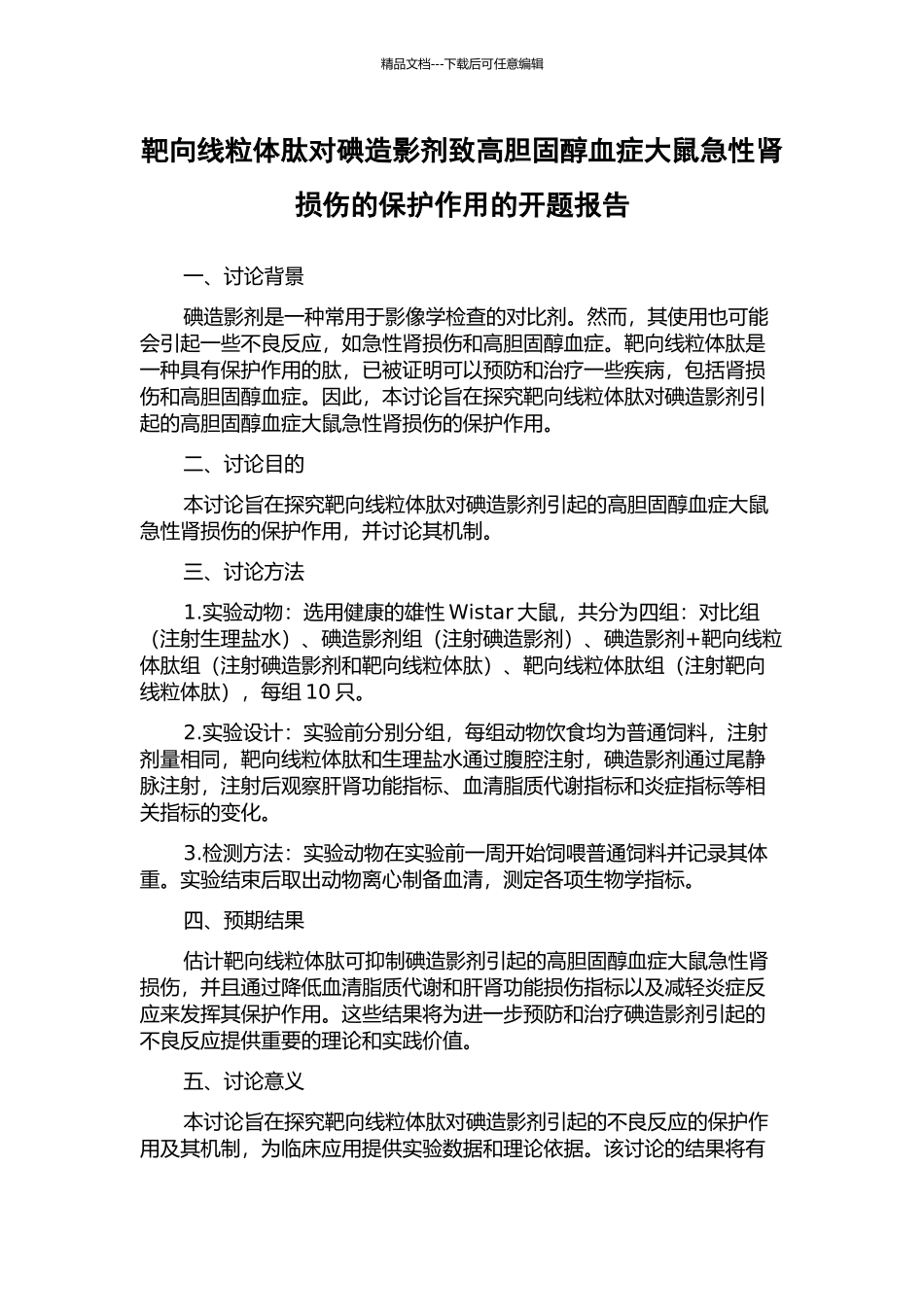 精品文档---下载后可任意编辑

靶向线粒体肽对碘造影剂致高胆固醇血症大鼠急性肾损伤的保护作用的开题报告

一、讨论背景

碘造影剂是一种常用于影像学检查的对比剂。然而，其使用也可能会引起一些不良反应，如急性肾损伤和高胆固醇血症。靶向线粒体肽是一种具有保护作用的肽，已被证明可以预防和治疗一些疾病，包括肾损伤和高胆固醇血症。因此，本讨论旨在探究靶向线粒体肽对碘造影剂引起的高胆固醇血症大鼠急性肾损伤的保护作用。

二、讨论目的

本讨论旨在探究靶向线粒体肽对碘造影剂引起的高胆固醇血症大鼠急性肾损伤的保护作用，并讨论其机制。

三、讨论方法

1.实验动物：选用健康的雄性 Wistar 大鼠，共分为四组：对比组（注射生理盐水）、碘造影剂组（注射碘造影剂）、碘造影剂+靶向线粒体肽组（注射碘造影剂和靶向线粒体肽）、靶向线粒体肽组（注射靶向线粒体肽），每组 10 只。

2.实验设计：实验前分别分组，每组动物饮食均为普通饲料，注射剂量相同，靶向线粒体肽和生理盐水通过腹腔注射，碘造影剂通过尾静脉注射，注射后观察肝肾功能指标、血清脂质代谢指标和炎症指标等相关指标的变化。

3.检测方法：实验动物在实验前一周开始饲喂普通饲料并记录其体重。实验结束后取出动物离心制备血清，测定各项生物学指标。

四、预期结果

估计靶向线粒体肽可抑制碘造影剂引起的高胆固醇血症大鼠急性肾损伤，并且通过降低血清脂质代谢和肝肾功能损伤指标以及减轻炎症反应来发挥其保护作用。这些结果将为进一步预防和治疗碘造影剂引起的不良反应提供重要的理论和实践价值。

五、讨论意义

本讨论旨在探究靶向线粒体肽对碘造影剂引起的不良反应的保护作用及其机制，为临床应用提供实验数据和理论依据。该讨论的结果将有